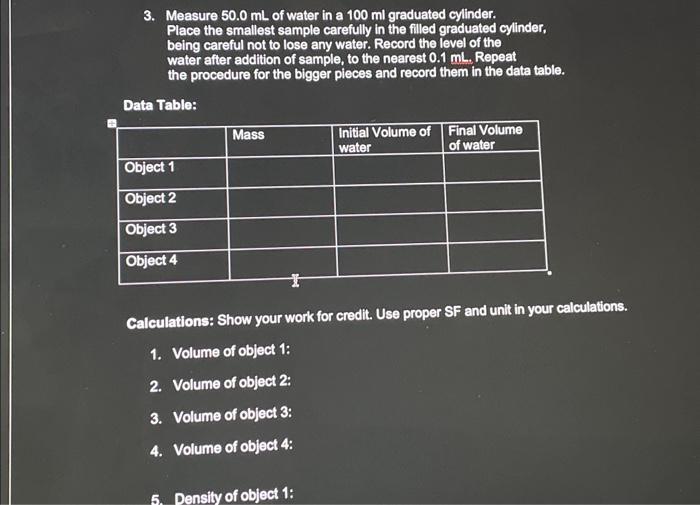 3. Measure 50.0 mL of water in a 100 ml graduated cylinder. Place the smallest sample carefully in the filled graduated cylinder, being careful not to lose any water. Record the level of the water after addition of sample, to the nearest 0.1 mL. Repeat the procedure for the bigger pieces and record them in the data table.

Data Table:

| | Mass | Initial Volume of water | Final Volume of water |
|---|---|---|---|
| Object 1 | | | |
| Object 2 | | | |
| Object 3 | | | |
| Object 4 | | | |

Calculations: Show your work for credit. Use proper SF and unit in your calculations.

1. Volume of object 1:

2. Volume of object 2:

3. Volume of object 3:

4. Volume of object 4:

5. Density of object 1: